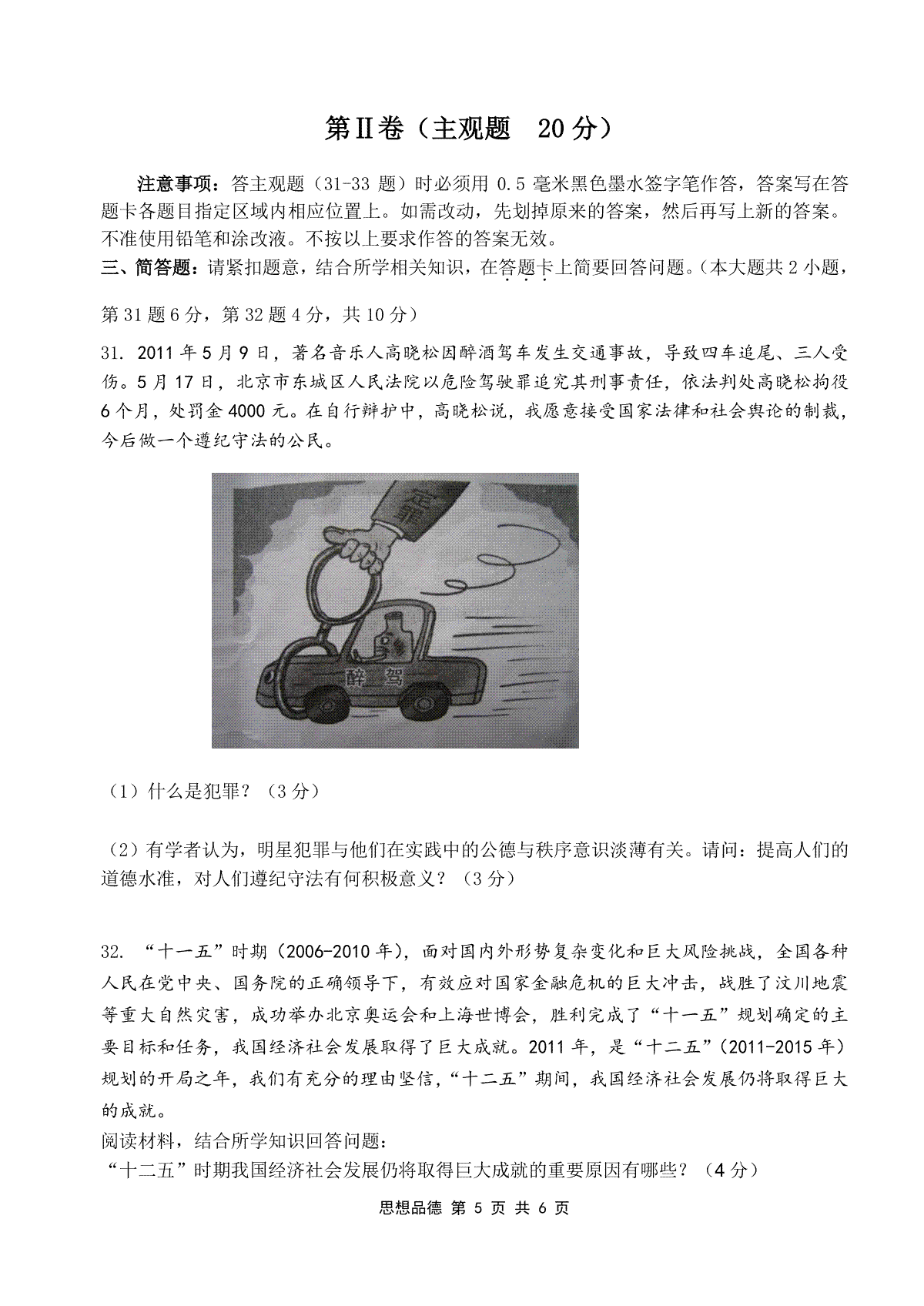 第Ⅱ卷（主观题　20分）

注意事项：答主观题（31-33 题）时必须用 0.5 毫米黑色墨水签字笔作答，答案写在答题卡各题目指定区域内相应位置上。如需改动，先划掉原来的答案，然后再写上新的答案。不准使用铅笔和涂改液。不按以上要求作答的答案无效。
三、简答题：请紧扣题意，结合所学相关知识，在答题卡上简要回答问题。（本大题共 2 小题，第 31 题 6 分，第 32 题 4 分，共 10 分）

31. 2011 年 5 月 9 日，著名音乐人高晓松因醉酒驾车发生交通事故，导致四车追尾、三人受伤。5 月 17 日，北京市东城区人民法院以危险驾驶罪追究其刑事责任，依法判处高晓松拘役 6 个月，处罚金 4000 元。在自行辩护中，高晓松说，我愿意接受国家法律和社会舆论的制裁，今后做一个遵纪守法的公民。

定罪

醉驾

（1）什么是犯罪？（3 分）

（2）有学者认为，明星犯罪与他们在实践中的公德与秩序意识淡薄有关。请问：提高人们的道德水准，对人们遵纪守法有何积极意义？（3 分）

32. “十一五”时期（2006-2010 年），面对国内外形势复杂变化和巨大风险挑战，全国各种人民在党中央、国务院的正确领导下，有效应对国家金融危机的巨大冲击，战胜了汶川地震等重大自然灾害，成功举办北京奥运会和上海世博会，胜利完成了“十一五”规划确定的主要目标和任务，我国经济社会发展取得了巨大成就。2011 年，是“十二五”（2011-2015 年）规划的开局之年，我们有充分的理由坚信，“十二五”期间，我国经济社会发展仍将取得巨大的成就。
阅读材料，结合所学知识回答问题：
“十二五”时期我国经济社会发展仍将取得巨大成就的重要原因有哪些？（4 分）

思想品德 第 5 页 共 6 页